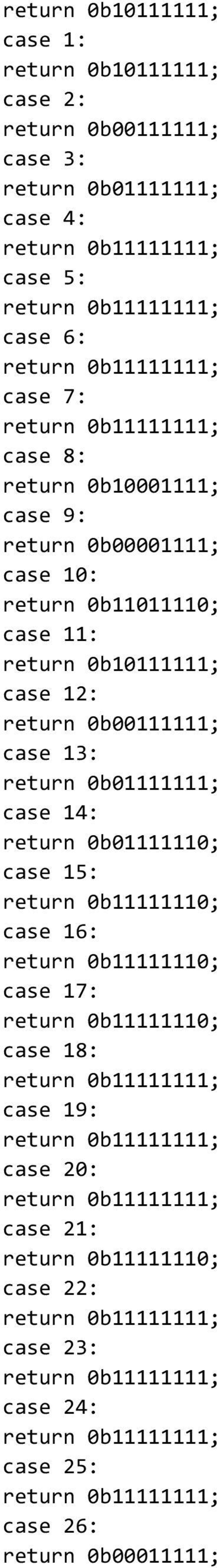 return 0b10111111;
case 1:
return 0b10111111;
case 2:
return 0b00111111;
case 3:
return 0b01111111;
case 4:
return 0b11111111;
case 5:
return 0b11111111;
case 6:
return 0b11111111;
case 7:
return 0b11111111;
case 8:
return 0b10001111;
case 9:
return 0b00001111;
case 10:
return 0b11011110;
case 11:
return 0b10111111;
case 12:
return 0b00111111;
case 13:
return 0b01111111;
case 14:
return 0b01111110;
case 15:
return 0b11111110;
case 16:
return 0b11111110;
case 17:
return 0b11111110;
case 18:
return 0b11111111;
case 19:
return 0b11111111;
case 20:
return 0b11111111;
case 21:
return 0b11111110;
case 22:
return 0b11111111;
case 23:
return 0b11111111;
case 24:
return 0b11111111;
case 25:
return 0b11111111;
case 26:
return 0b00011111;